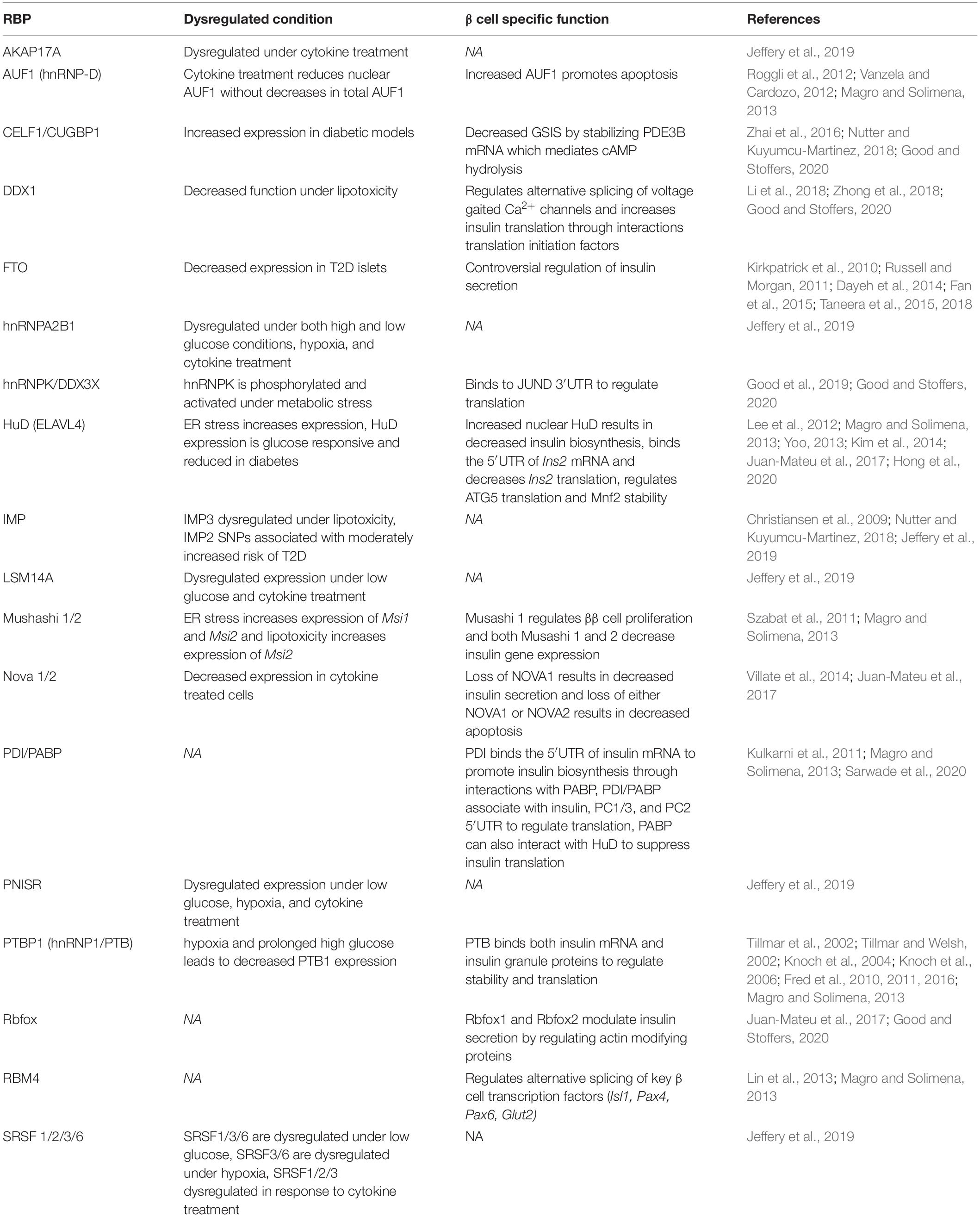 | RBP | Dysregulated condition | β cell specific function | References |
|---|---|---|---|
| AKAP17A | Dysregulated under cytokine treatment | NA | Jeffery et al., 2019 |
| AUF1 (hnRNP-D) | Cytokine treatment reduces nuclear AUF1 without decreases in total AUF1 | Increased AUF1 promotes apoptosis | Roggli et al., 2012; Vanzela and Cardozo, 2012; Magro and Solimena, 2013 |
| CELF1/CUGBP1 | Increased expression in diabetic models | Decreased GSIS by stabilizing PDE3B mRNA which mediates cAMP hydrolysis | Zhai et al., 2016; Nutter and Kuyumcu-Martinez, 2018; Good and Stoffers, 2020 |
| DDX1 | Decreased function under lipotoxicity | Regulates alternative splicing of voltage gaited $Ca^{2+}$ channels and increases insulin translation through interactions translation initiation factors | Li et al., 2018; Zhong et al., 2018; Good and Stoffers, 2020 |
| FTO | Decreased expression in T2D islets | Controversial regulation of insulin secretion | Kirkpatrick et al., 2010; Russell and Morgan, 2011; Dayeh et al., 2014; Fan et al., 2015; Taneera et al., 2015, 2018 |
| hnRNPA2B1 | Dysregulated under both high and low glucose conditions, hypoxia, and cytokine treatment | NA | Jeffery et al., 2019 |
| hnRNPK/DDX3X | hnRNPK is phosphorylated and activated under metabolic stress | Binds to JUND 3′UTR to regulate translation | Good et al., 2019; Good and Stoffers, 2020 |
| HuD (ELAVL4) | ER stress increases expression, HuD expression is glucose responsive and reduced in diabetes | Increased nuclear HuD results in decreased insulin biosynthesis, binds the 5′UTR of Ins2 mRNA and decreases Ins2 translation, regulates ATG5 translation and Mnf2 stability | Lee et al., 2012; Magro and Solimena, 2013; Yoo, 2013; Kim et al., 2014; Juan-Mateu et al., 2017; Hong et al., 2020 |
| IMP | IMP3 dysregulated under lipotoxicity, IMP2 SNPs associated with moderately increased risk of T2D | NA | Christiansen et al., 2009; Nutter and Kuyumcu-Martinez, 2018; Jeffery et al., 2019 |
| LSM14A | Dysregulated expression under low glucose and cytokine treatment | NA | Jeffery et al., 2019 |
| Mushashi 1/2 | ER stress increases expression of Msi1 and Msi2 and lipotoxicity increases expression of Msi2 | Musashi 1 regulates ββ cell proliferation and both Musashi 1 and 2 decrease insulin gene expression | Szabat et al., 2011; Magro and Solimena, 2013 |
| Nova 1/2 | Decreased expression in cytokine treated cells | Loss of NOVA1 results in decreased insulin secretion and loss of either NOVA1 or NOVA2 results in decreased apoptosis | Villate et al., 2014; Juan-Mateu et al., 2017 |
| PDI/PABP | NA | PDI binds the 5′UTR of insulin mRNA to promote insulin biosynthesis through interactions with PABP, PDI/PABP associate with insulin, PC1/3, and PC2 5′UTR to regulate translation, PABP can also interact with HuD to suppress insulin translation | Kulkarni et al., 2011; Magro and Solimena, 2013; Sarwade et al., 2020 |
| PNISR | Dysregulated expression under low glucose, hypoxia, and cytokine treatment | NA | Jeffery et al., 2019 |
| PTBP1 (hnRNP1/PTB) | hypoxia and prolonged high glucose leads to decreased PTB1 expression | PTB binds both insulin mRNA and insulin granule proteins to regulate stability and translation | Tillmar et al., 2002; Tillmar and Welsh, 2002; Knoch et al., 2004; Knoch et al., 2006; Fred et al., 2010, 2011, 2016; Magro and Solimena, 2013 |
| Rbfox | NA | Rbfox1 and Rbfox2 modulate insulin secretion by regulating actin modifying proteins | Juan-Mateu et al., 2017; Good and Stoffers, 2020 |
| RBM4 | NA | Regulates alternative splicing of key β cell transcription factors (Isl1, Pax4, Pax6, Glut2) | Lin et al., 2013; Magro and Solimena, 2013 |
| SRSF 1/2/3/6 | SRSF1/3/6 are dysregulated under low glucose, SRSF3/6 are dysregulated under hypoxia, SRSF1/2/3 dysregulated in response to cytokine treatment | NA | Jeffery et al., 2019 |